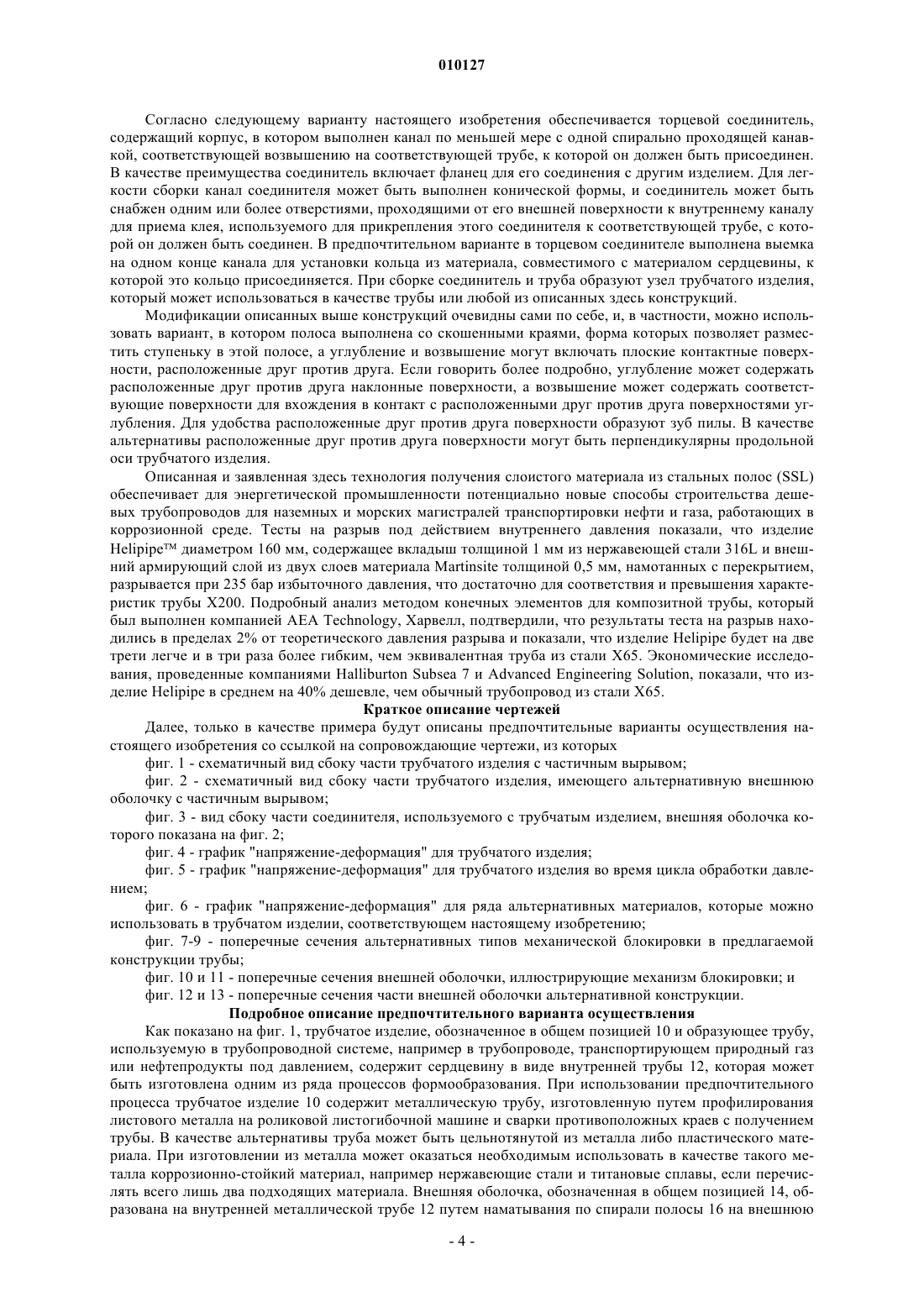 010127

Согласно следующему варианту настоящего изобретения обеспечивается торцевой соединитель, содержащий корпус, в котором выполнен канал по меньшей мере с одной спирально проходящей канавкой, соответствующей возвышению на соответствующей трубе, к которой он должен быть присоединен. В качестве преимущества соединитель включает фланец для его соединения с другим изделием. Для легкости сборки канал соединителя может быть выполнен конической формы, и соединитель может быть снабжен одним или более отверстиями, проходящими от его внешней поверхности к внутреннему каналу для приема клея, используемого для прикрепления этого соединителя к соответствующей трубе, с которой он должен быть соединен. В предпочтительном варианте в торцевом соединителе выполнена выемка на одном конце канала для установки кольца из материала, совместимого с материалом сердцевины, к которой это кольцо присоединяется. При сборке соединитель и труба образуют узел трубчатого изделия, который может использоваться в качестве трубы или любой из описанных здесь конструкций.

Модификации описанных выше конструкций очевидны сами по себе, и, в частности, можно использовать вариант, в котором полоса выполнена со скошенными краями, форма которых позволяет разместить ступеньку в этой полосе, а углубление и возвышение могут включать плоские контактные поверхности, расположенные друг против друга. Если говорить более подробно, углубление может содержать расположенные друг против друга наклонные поверхности, а возвышение может содержать соответствующие поверхности для вхождения в контакт с расположенными друг против друга поверхностями углубления. Для удобства расположенные друг против друга поверхности образуют зуб пилы. В качестве альтернативы расположенные друг против друга поверхности могут быть перпендикулярны продольной оси трубчатого изделия.

Описанная и заявленная здесь технология получения слоистого материала из стальных полос (SSL) обеспечивает для энергетической промышленности потенциально новые способы строительства дешевых трубопроводов для наземных и морских магистралей транспортировки нефти и газа, работающих в коррозионной среде. Тесты на разрыв под действием внутреннего давления показали, что изделие Helipipe™ диаметром 160 мм, содержащее вкладыш толщиной 1 мм из нержавеющей стали 316L и внешний армирующий слой из двух слоев материала Martinsite толщиной 0,5 мм, намотанных с перекрытием, разрывается при 235 бар избыточного давления, что достаточно для соответствия и превышения характеристик трубы X200. Подробный анализ методом конечных элементов для композитной трубы, который был выполнен компанией AEA Technology, Харвелл, подтвердили, что результаты теста на разрыв находились в пределах 2% от теоретического давления разрыва и показали, что изделие Helipipe будет на две трети легче и в три раза более гибким, чем эквивалентная труба из стали X65. Экономические исследования, проведенные компаниями Halliburton Subsea 7 и Advanced Engineering Solution, показали, что изделие Helipipe в среднем на 40% дешевле, чем обычный трубопровод из стали X65.

Краткое описание чертежей

Далее, только в качестве примера будут описаны предпочтительные варианты осуществления настоящего изобретения со ссылкой на сопровождающие чертежи, из которых

фиг. 1 - схематичный вид сбоку части трубчатого изделия с частичным вырывом;

фиг. 2 - схематичный вид сбоку части трубчатого изделия, имеющего альтернативную внешнюю оболочку с частичным вырывом;

фиг. 3 - вид сбоку части соединителя, используемого с трубчатым изделием, внешняя оболочка которого показана на фиг. 2;

фиг. 4 - график "напряжение-деформация" для трубчатого изделия;

фиг. 5 - график "напряжение-деформация" для трубчатого изделия во время цикла обработки давлением;

фиг. 6 - график "напряжение-деформация" для ряда альтернативных материалов, которые можно использовать в трубчатом изделии, соответствующем настоящему изобретению;

фиг. 7-9 - поперечные сечения альтернативных типов механической блокировки в предлагаемой конструкции трубы;

фиг. 10 и 11 - поперечные сечения внешней оболочки, иллюстрирующие механизм блокировки; и

фиг. 12 и 13 - поперечные сечения части внешней оболочки альтернативной конструкции.

Подробное описание предпочтительного варианта осуществления

Как показано на фиг. 1, трубчатое изделие, обозначенное в общем позицией 10 и образующее трубу, используемую в трубопроводной системе, например в трубопроводе, транспортирующем природный газ или нефтепродукты под давлением, содержит сердцевину в виде внутренней трубы 12, которая может быть изготовлена одним из ряда процессов формообразования. При использовании предпочтительного процесса трубчатое изделие 10 содержит металлическую трубу, изготовленную путем профилирования листового металла на роликовой листогибочной машине и сварки противоположных краев с получением трубы. В качестве альтернативы труба может быть цельнотянутой из металла либо пластического материала. При изготовлении из металла может оказаться необходимым использовать в качестве такого металла коррозионно-стойкий материал, например нержавеющие стали и титановые сплавы, если перечислять всего лишь два подходящих материала. Внешняя оболочка, обозначенная в общем позицией 14, образована на внутренней металлической трубе 12 путем наматывания по спирали полосы 16 на внешнюю

- 4 -